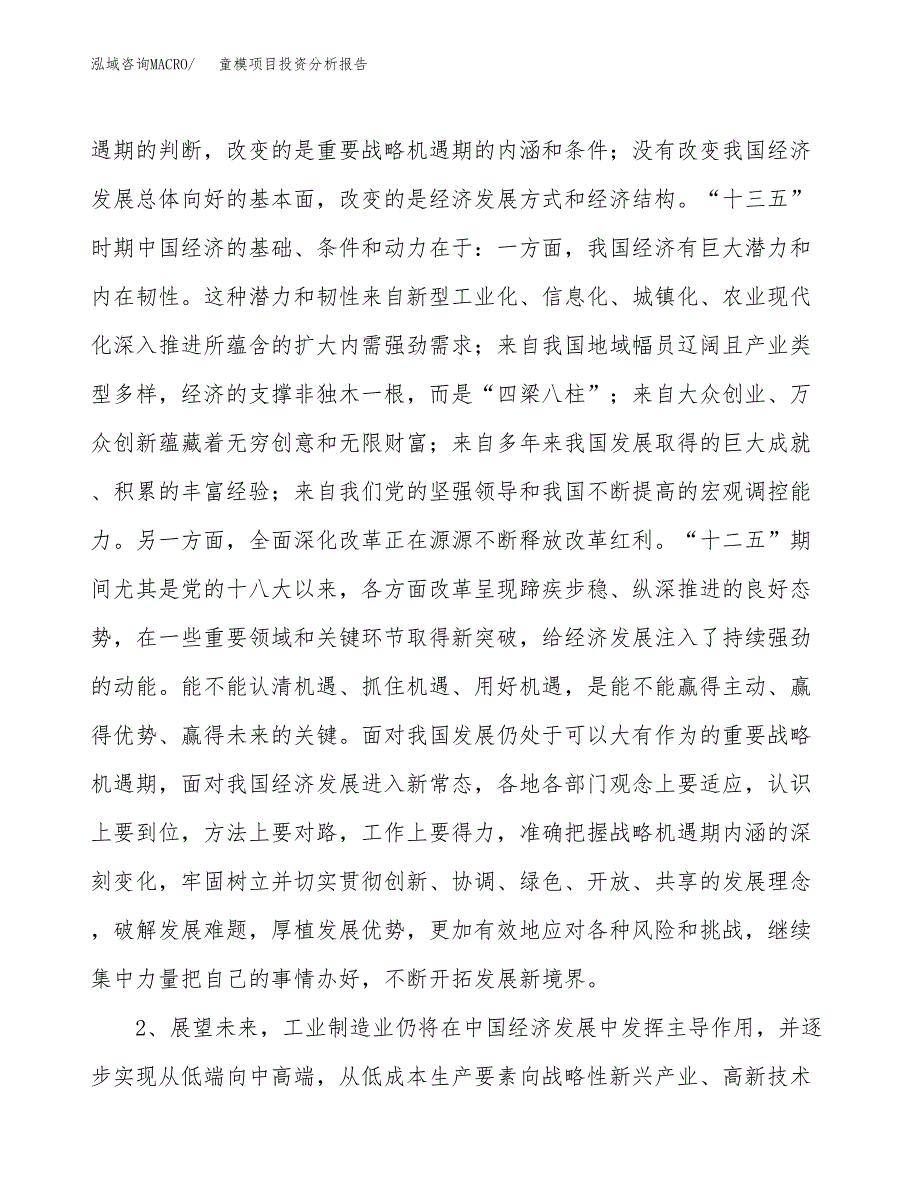 泓域咨询MACRO/　　童模项目投资分析报告

遇期的判断，改变的是重要战略机遇期的内涵和条件；没有改变我国经济发展总体向好的基本面，改变的是经济发展方式和经济结构。“十三五”时期中国经济的基础、条件和动力在于：一方面，我国经济有巨大潜力和内在韧性。这种潜力和韧性来自新型工业化、信息化、城镇化、农业现代化深入推进所蕴含的扩大内需强劲需求；来自我国地域幅员辽阔且产业类型多样，经济的支撑非独木一根，而是“四梁八柱”；来自大众创业、万众创新蕴藏着无穷创意和无限财富；来自多年来我国发展取得的巨大成就、积累的丰富经验；来自我们党的坚强领导和我国不断提高的宏观调控能力。另一方面，全面深化改革正在源源不断释放改革红利。“十二五”期间尤其是党的十八大以来，各方面改革呈现蹄疾步稳、纵深推进的良好态势，在一些重要领域和关键环节取得新突破，给经济发展注入了持续强劲的动能。能不能认清机遇、抓住机遇、用好机遇，是能不能赢得主动、赢得优势、赢得未来的关键。面对我国发展仍处于可以大有作为的重要战略机遇期，面对我国经济发展进入新常态，各地各部门观念上要适应，认识上要到位，方法上要对路，工作上要得力，准确把握战略机遇期内涵的深刻变化，牢固树立并切实贯彻创新、协调、绿色、开放、共享的发展理念，破解发展难题，厚植发展优势，更加有效地应对各种风险和挑战，继续集中力量把自己的事情办好，不断开拓发展新境界。

2、展望未来，工业制造业仍将在中国经济发展中发挥主导作用，并逐步实现从低端向中高端，从低成本生产要素向战略性新兴产业、高新技术